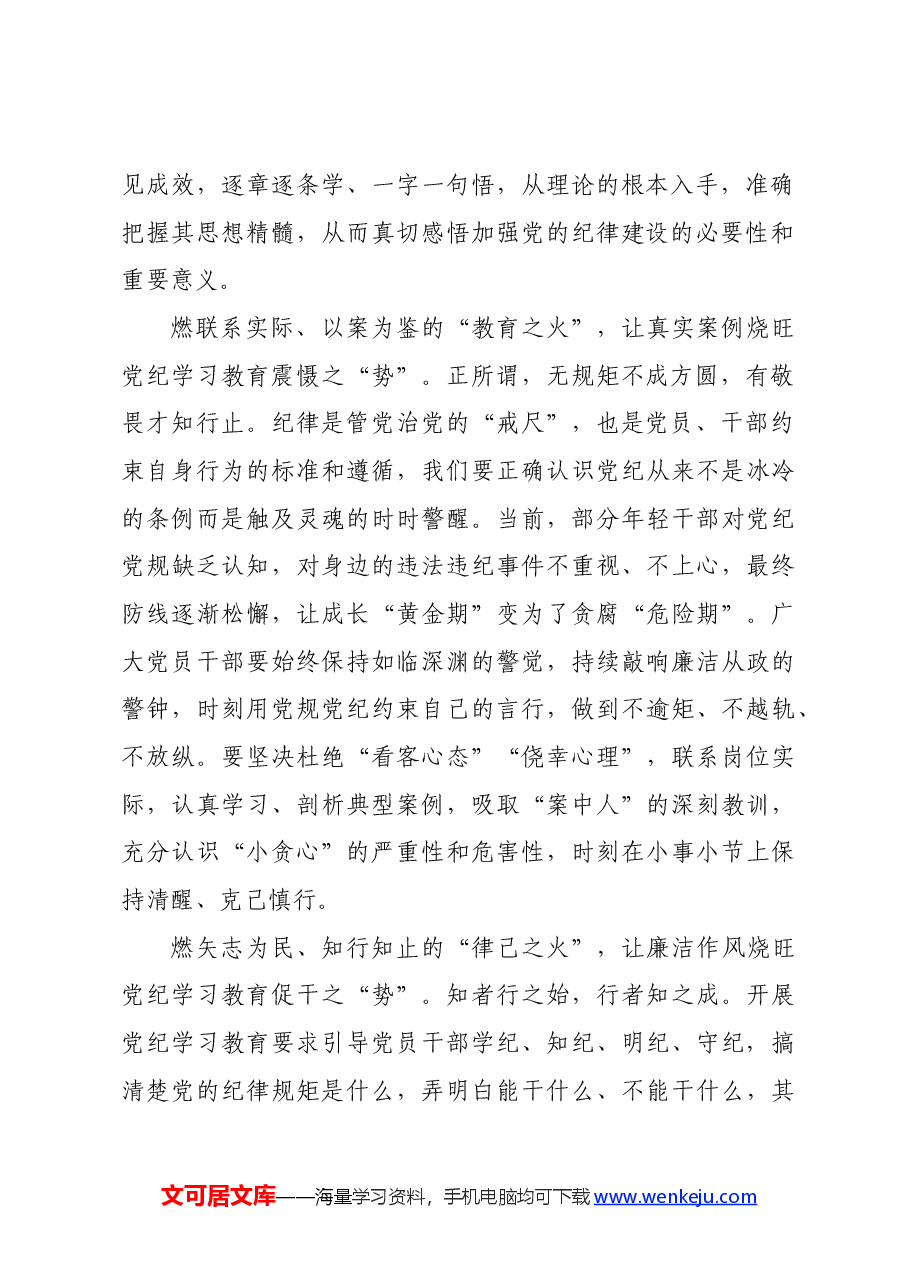 见成效，逐章逐条学、一字一句悟，从理论的根本入手，准确把握其思想精髓，从而真切感悟加强党的纪律建设的必要性和重要意义。

燃联系实际、以案为鉴的“教育之火”，让真实案例烧旺党纪学习教育震慑之“势”。正所谓，无规矩不成方圆，有敬畏才知行止。纪律是管党治党的“戒尺”，也是党员、干部约束自身行为的标准和遵循，我们要正确认识党纪从来不是冰冷的条例而是触及灵魂的时时警醒。当前，部分年轻干部对党纪党规缺乏认知，对身边的违法违纪事件不重视、不上心，最终防线逐渐松懈，让成长“黄金期”变为了贪腐“危险期”。广大党员干部要始终保持如临深渊的警觉，持续敲响廉洁从政的警钟，时刻用党规党纪约束自己的言行，做到不逾矩、不越轨、不放纵。要坚决杜绝“看客心态”“侥幸心理”，联系岗位实际，认真学习、剖析典型案例，吸取“案中人”的深刻教训，充分认识“小贪心”的严重性和危害性，时刻在小事小节上保持清醒、克己慎行。

燃矢志为民、知行知止的“律己之火”，让廉洁作风烧旺党纪学习教育促干之“势”。知者行之始，行者知之成。开展党纪学习教育要求引导党员干部学纪、知纪、明纪、守纪，搞清楚党的纪律规矩是什么，弄明白能干什么、不能干什么，其

文可居文库——海量学习资料，手机电脑均可下载www.wenkeju.com